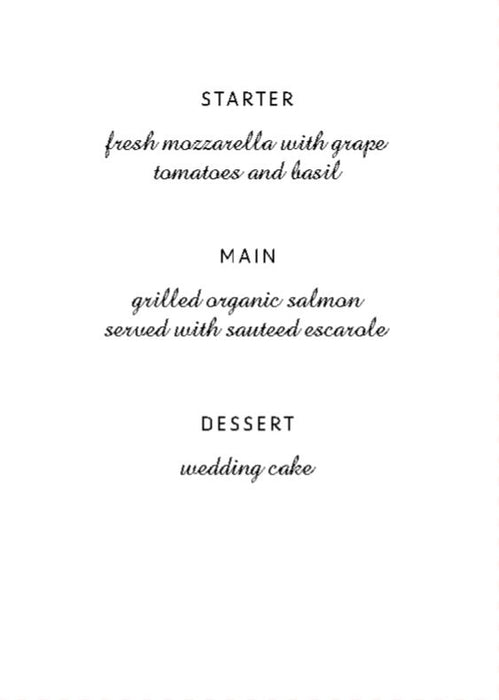 STARTER

fresh mozzarella with grape tomatoes and basil

MAIN

grilled organic salmon served with sauteed escarole

DESSERT

wedding cake